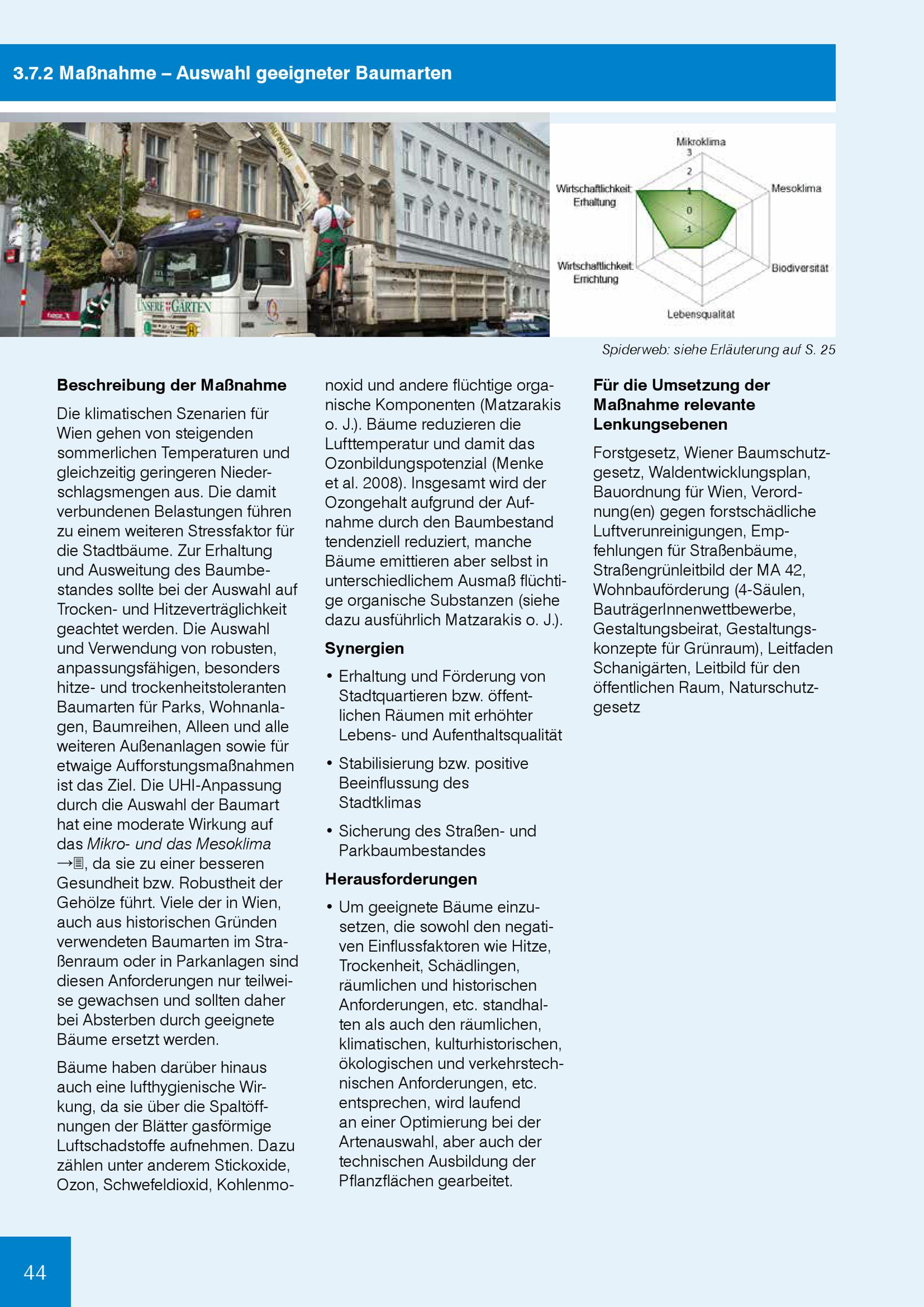 3.7.2 Maßnahme – Auswahl geeigneter Baumarten

UNSERE GÄRTEN

Mikroklima
3
2
1
0
-1
Mesoklima
Biodiversität
Lebensqualität
Wirtschaftlichkeit: Errichtung
Wirtschaftlichkeit: Erhaltung

Spiderweb: siehe Erläuterung auf S. 25

Beschreibung der Maßnahme

Die klimatischen Szenarien für Wien gehen von steigenden sommerlichen Temperaturen und gleichzeitig geringeren Niederschlagsmengen aus. Die damit verbundenen Belastungen führen zu einem weiteren Stressfaktor für die Stadtbäume. Zur Erhaltung und Ausweitung des Baumbestandes sollte bei der Auswahl auf Trocken- und Hitzeverträglichkeit geachtet werden. Die Auswahl und Verwendung von robusten, anpassungsfähigen, besonders hitze- und trockenheitstoleranten Baumarten für Parks, Wohnanlagen, Baumreihen, Alleen und alle weiteren Außenanlagen sowie für etwaige Aufforstungsmaßnahmen ist das Ziel. Die UHI-Anpassung durch die Auswahl der Baumart hat eine moderate Wirkung auf das Mikro- und das Mesoklima →, da sie zu einer besseren Gesundheit bzw. Robustheit der Gehölze führt. Viele der in Wien, auch aus historischen Gründen verwendeten Baumarten im Straßenraum oder in Parkanlagen sind diesen Anforderungen nur teilweise gewachsen und sollten daher bei Absterben durch geeignete Bäume ersetzt werden.

Bäume haben darüber hinaus auch eine lufthygienische Wirkung, da sie über die Spaltöffnungen der Blätter gasförmige Luftschadstoffe aufnehmen. Dazu zählen unter anderem Stickoxide, Ozon, Schwefeldioxid, Kohlenmonoxid und andere flüchtige organische Komponenten (Matzarakis o. J.). Bäume reduzieren die Lufttemperatur und damit das Ozonbildungspotenzial (Menke et al. 2008). Insgesamt wird der Ozongehalt aufgrund der Aufnahme durch den Baumbestand tendenziell reduziert, manche Bäume emittieren aber selbst in unterschiedlichem Ausmaß flüchtige organische Substanzen (siehe dazu ausführlich Matzarakis o. J.).

Synergien

• Erhaltung und Förderung von Stadtquartieren bzw. öffentlichen Räumen mit erhöhter Lebens- und Aufenthaltsqualität

• Stabilisierung bzw. positive Beeinflussung des Stadtklimas

• Sicherung des Straßen- und Parkbaumbestandes

Herausforderungen

• Um geeignete Bäume einzusetzen, die sowohl den negativen Einflussfaktoren wie Hitze, Trockenheit, Schädlingen, räumlichen und historischen Anforderungen, etc. standhalten als auch den räumlichen, klimatischen, kulturhistorischen, ökologischen und verkehrstechnischen Anforderungen, etc. entsprechen, wird laufend an einer Optimierung bei der Artenauswahl, aber auch der technischen Ausbildung der Pflanzflächen gearbeitet.

Für die Umsetzung der Maßnahme relevante Lenkungsebenen

Forstgesetz, Wiener Baumschutzgesetz, Waldentwicklungsplan, Bauordnung für Wien, Verordnung(en) gegen forstschädliche Luftverunreinigungen, Empfehlungen für Straßenbäume, Straßengrünleitbild der MA 42, Wohnbauförderung (4-Säulen, BauträgerInnenwettbewerbe, Gestaltungsbeirat, Gestaltungskonzepte für Grünraum), Leitfaden Schanigärten, Leitbild für den öffentlichen Raum, Naturschutzgesetz

44